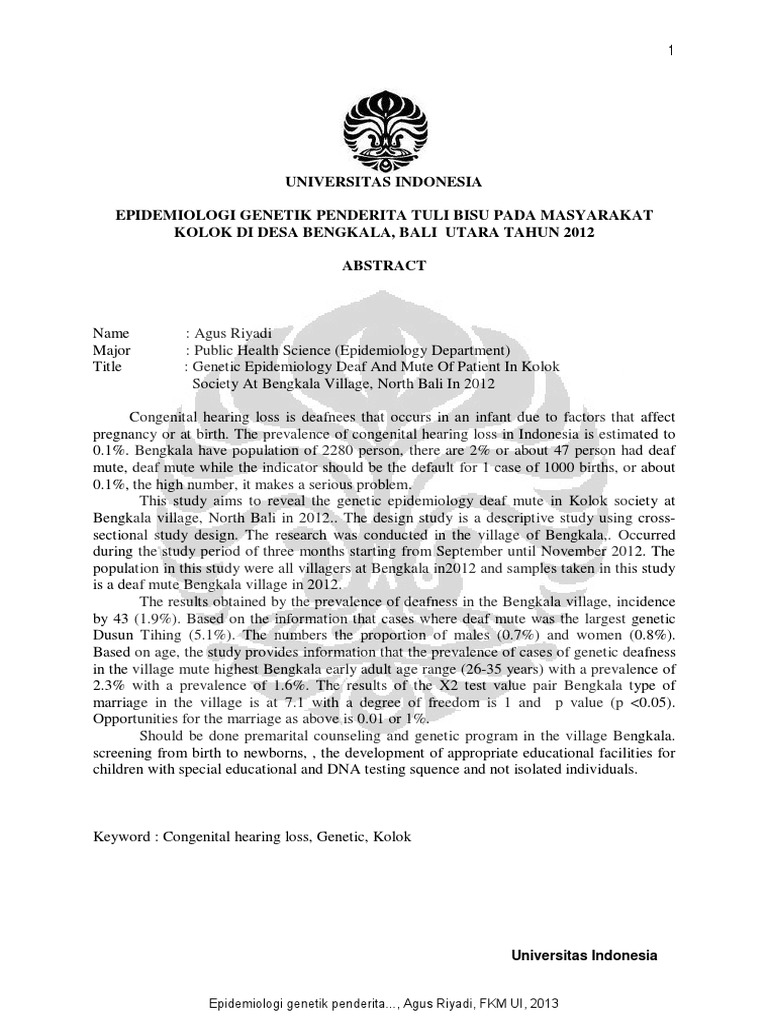 1

UNIVERSITAS INDONESIA

EPIDEMIOLOGI GENETIK PENDERITA TULI BISU PADA MASYARAKAT KOLOK DI DESA BENGKALA, BALI UTARA TAHUN 2012

ABSTRACT

Name : Agus Riyadi
Major : Public Health Science (Epidemiology Department)
Title : Genetic Epidemiology Deaf And Mute Of Patient In Kolok Society At Bengkala Village, North Bali In 2012

Congenital hearing loss is deafnees that occurs in an infant due to factors that affect pregnancy or at birth. The prevalence of congenital hearing loss in Indonesia is estimated to 0.1%. Bengkala have population of 2280 person, there are 2% or about 47 person had deaf mute, deaf mute while the indicator should be the default for 1 case of 1000 births, or about 0.1%, the high number, it makes a serious problem.

This study aims to reveal the genetic epidemiology deaf mute in Kolok society at Bengkala village, North Bali in 2012.. The design study is a descriptive study using cross-sectional study design. The research was conducted in the village of Bengkala,. Occurred during the study period of three months starting from September until November 2012. The population in this study were all villagers at Bengkala in2012 and samples taken in this study is a deaf mute Bengkala village in 2012.

The results obtained by the prevalence of deafness in the Bengkala village, incidence by 43 (1.9%). Based on the information that cases where deaf mute was the largest genetic Dusun Tihing (5.1%). The numbers the proportion of males (0.7%) and women (0.8%). Based on age, the study provides information that the prevalence of cases of genetic deafness in the village mute highest Bengkala early adult age range (26-35 years) with a prevalence of 2.3% with a prevalence of 1.6%. The results of the X2 test value pair Bengkala type of marriage in the village is at 7.1 with a degree of freedom is 1 and p value (p <0.05). Opportunities for the marriage as above is 0.01 or 1%.

Should be done premarital counseling and genetic program in the village Bengkala. screening from birth to newborns, , the development of appropriate educational facilities for children with special educational and DNA testing squence and not isolated individuals.

Keyword : Congenital hearing loss, Genetic, Kolok

Universitas Indonesia

Epidemiologi genetik penderita..., Agus Riyadi, FKM UI, 2013